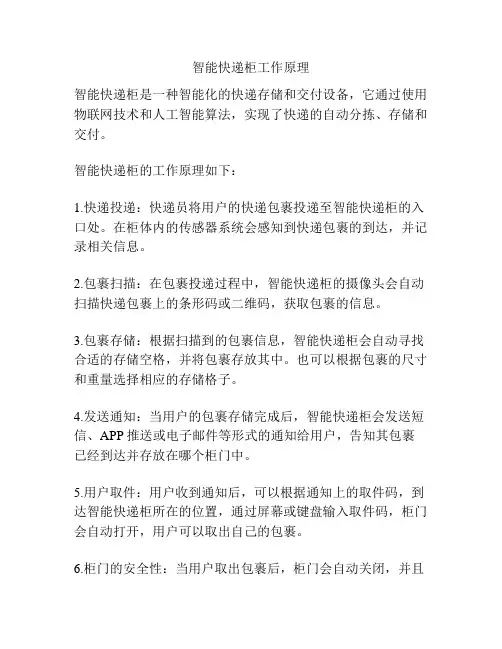 智能快递柜工作原理

智能快递柜是一种智能化的快递存储和交付设备，它通过使用物联网技术和人工智能算法，实现了快递的自动分拣、存储和交付。

智能快递柜的工作原理如下：

1.快递投递：快递员将用户的快递包裹投递至智能快递柜的入口处。在柜体内的传感器系统会感知到快递包裹的到达，并记录相关信息。

2.包裹扫描：在包裹投递过程中，智能快递柜的摄像头会自动扫描快递包裹上的条形码或二维码，获取包裹的信息。

3.包裹存储：根据扫描到的包裹信息，智能快递柜会自动寻找合适的存储空格，并将包裹存放其中。也可以根据包裹的尺寸和重量选择相应的存储格子。

4.发送通知：当用户的包裹存储完成后，智能快递柜会发送短信、APP 推送或电子邮件等形式的通知给用户，告知其包裹已经到达并存放在哪个柜门中。

5.用户取件：用户收到通知后，可以根据通知上的取件码，到达智能快递柜所在的位置，通过屏幕或键盘输入取件码，柜门会自动打开，用户可以取出自己的包裹。

6.柜门的安全性：当用户取出包裹后，柜门会自动关闭，并且